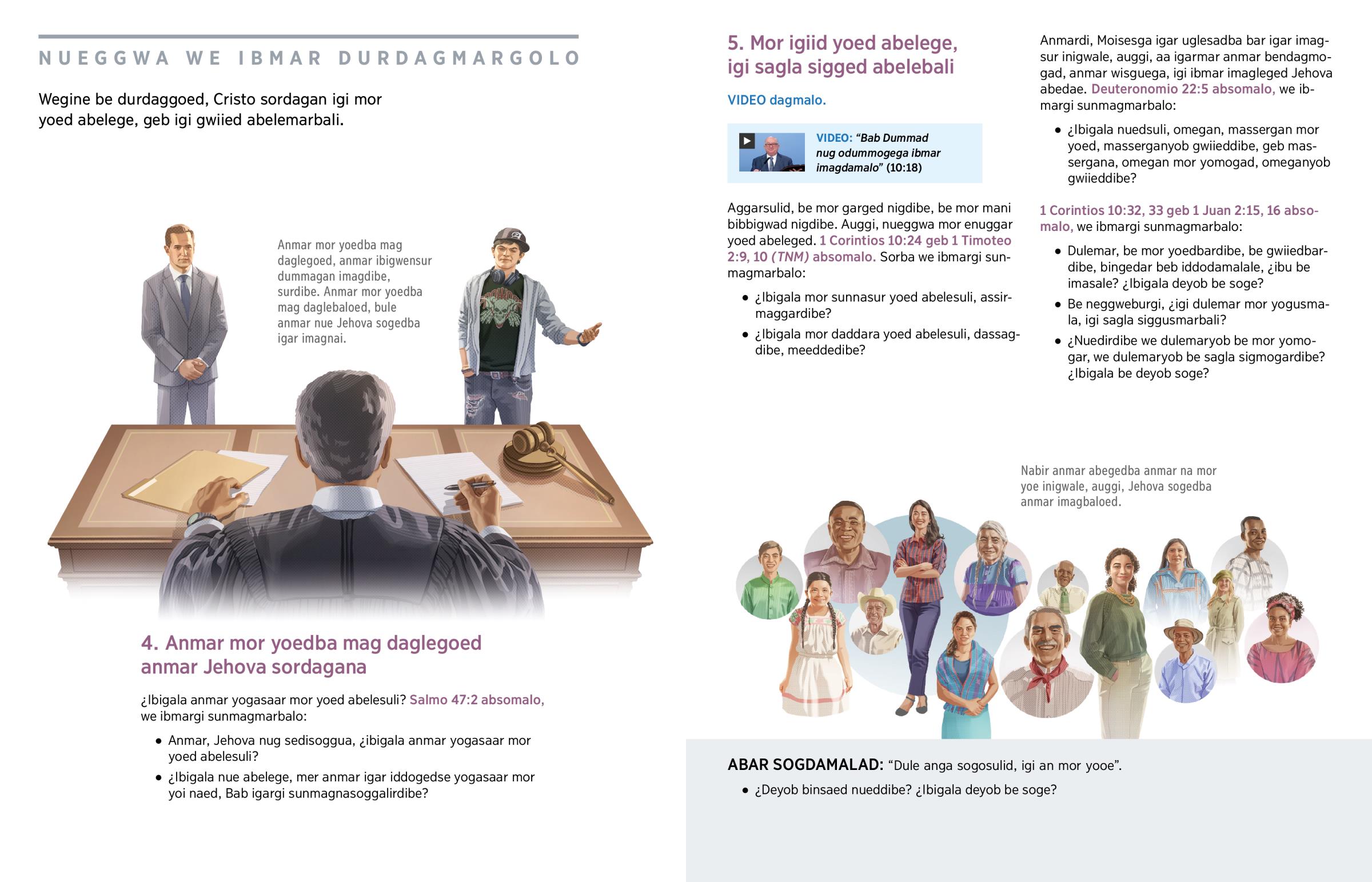 NUEGGWA WE IBMAR DURDAGMARGOLO

Wegine be durdaggoed, Cristo sordagan igi mor yoed abelege, geb igi gwiied abelemarbali.

Anmar mor yoedba mag daglegoed, anmar ibigwensur dummagan imagdibe, surdibe. Anmar mor yoedba mag daglebaloed, bule anmar nue Jehova sogedba igar imagnai.

4. Anmar mor yoedba mag daglegoed anmar Jehova sordagana

¿Ibigala anmar yogasaar mor yoed abelesuli? Salmo 47:2 absomalo, we ibmargi sunmagmarbalo:

• Anmar, Jehova nug sedisoggua, ¿ibigala anmar yogasaar mor yoed abelesuli?

• ¿Ibigala nue abelege, mer anmar igar iddogedse yogasaar mor yoi naed, Bab igargi sunmagnasoggalirdibe?

5. Mor igiid yoed abelege, igi sagla sigged abelebali

VIDEO dagmalo.

VIDEO: “Bab Dummad nug odummogega ibmar imagdamalo” (10:18)

Aggarsulid, be mor garged nigdibe, be mor mani bibbigwad nigdibe. Auggi, nueggwa mor enuggar yoed abeleged. 1 Corintios 10:24 geb 1 Timoteo 2:9, 10 (TNM) absomalo. Sorba we ibmargi sunmagmarbalo:

• ¿Ibigala mor sunnasur yoed abelesuli, assirmaggardibe?

• ¿Ibigala mor daddara yoed abelesuli, dassagdibe, meeddedibe?

Anmardi, Moisesga igar uglesadba bar igar imagsur inigwale, auggi, aa igarmar anmar bendagmogad, anmar wisguega, igi ibmar imagleged Jehova abedae. Deuteronomio 22:5 absomalo, we ibmargi sunmagmarbalo:

• ¿Ibigala nuedsuli, omegan, massergan mor yoed, masserganyob gwiieddibe, geb massergana, omegan mor yomogad, omeganyob gwiieddibe?

1 Corintios 10:32, 33 geb 1 Juan 2:15, 16 absomalo, we ibmargi sunmagmarbalo:

• Dulemar, be mor yoedbardibe, be gwiiedbardibe, bingedar beb iddodamalale, ¿ibu be imasale? ¿Ibigala deyob be soge?

• Be neggweburgi, ¿igi dulemar mor yogusmala, igi sagla siggusmarbali?

• ¿Nuedirdibe we dulemaryob be mor yomogar, we dulemaryob be sagla sigmogardibe? ¿Ibigala be deyob soge?

Nabir anmar abegedba anmar na mor yoe inigwale, auggi, Jehova sogedba anmar imagbaloed.

ABAR SOGDAMALAD: “Dule anga sogosulid, igi an mor yooe”.

• ¿Deyob binsaed nueddibe? ¿Ibigala deyob be soge?